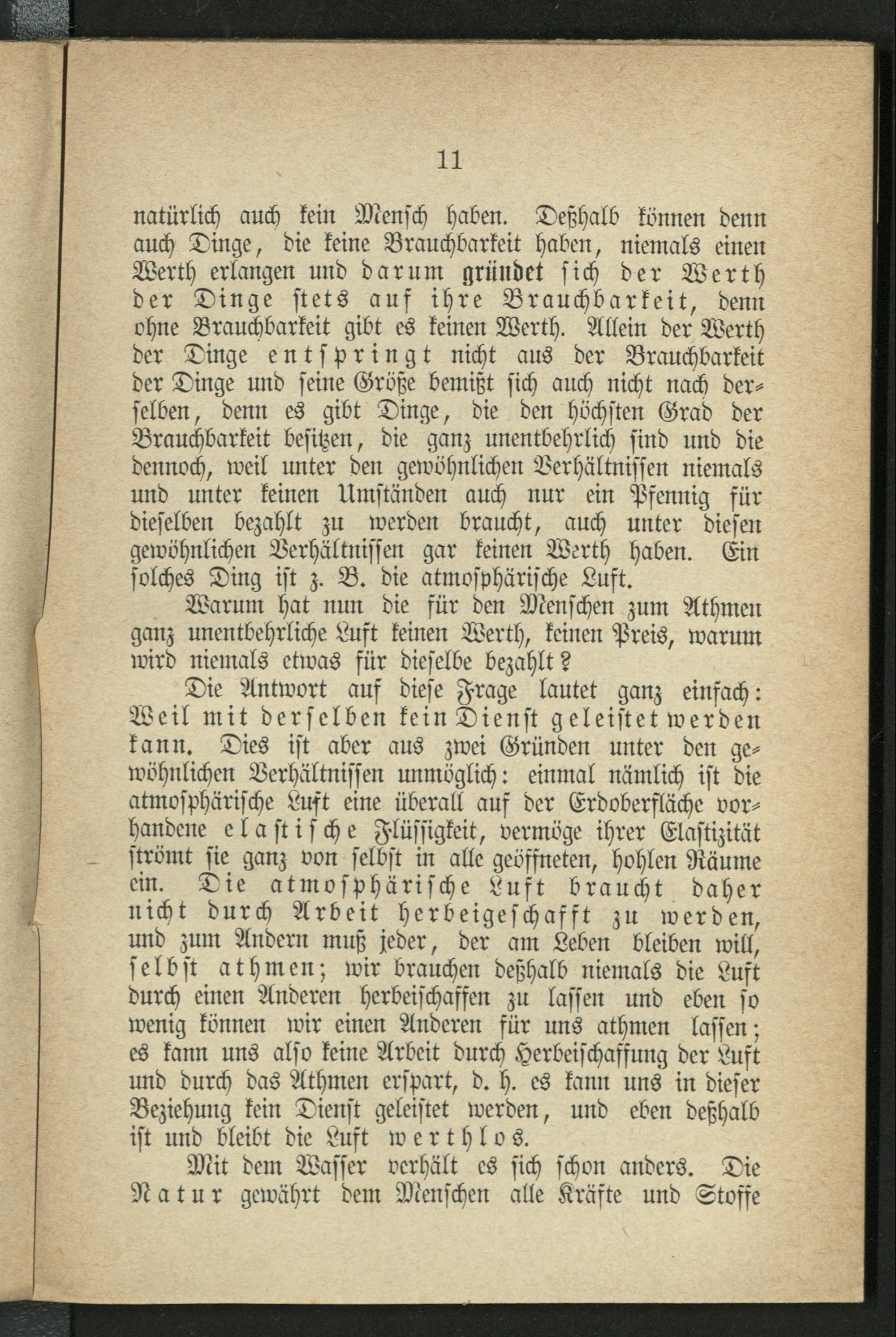 11

natürlich auch kein Mensch haben. Deßhalb können denn auch Dinge, die keine Brauchbarkeit haben, niemals einen Werth erlangen und darum gründet sich der Werth der Dinge stets auf ihre Brauchbarkeit, denn ohne Brauchbarkeit gibt es keinen Werth. Allein der Werth der Dinge entspringt nicht aus der Brauchbarkeit der Dinge und seine Größe bemißt sich auch nicht nach derselben, denn es gibt Dinge, die den höchsten Grad der Brauchbarkeit besitzen, die ganz unentbehrlich sind und die dennoch, weil unter den gewöhnlichen Verhältnissen niemals und unter keinen Umständen auch nur ein Pfennig für dieselben bezahlt zu werden braucht, auch unter diesen gewöhnlichen Verhältnissen gar keinen Werth haben. Ein solches Ding ist z. B. die atmosphärische Luft.

Warum hat nun die für den Menschen zum Athmen ganz unentbehrliche Luft keinen Werth, keinen Preis, warum wird niemals etwas für dieselbe bezahlt?

Die Antwort auf diese Frage lautet ganz einfach: Weil mit derselben kein Dienst geleistet werden kann. Dies ist aber aus zwei Gründen unter den gewöhnlichen Verhältnissen unmöglich: einmal nämlich ist die atmosphärische Luft eine überall auf der Erdoberfläche vorhandene elastische Flüssigkeit, vermöge ihrer Elastizität strömt sie ganz von selbst in alle geöffneten, hohlen Räume ein. Die atmosphärische Luft braucht daher nicht durch Arbeit herbeigeschafft zu werden, und zum Andern muß jeder, der am Leben bleiben will, selbst athmen; wir brauchen deßhalb niemals die Luft durch einen Anderen herbeischaffen zu lassen und eben so wenig können wir einen Anderen für uns athmen lassen; es kann uns also keine Arbeit durch Herbeischaffung der Luft und durch das Athmen erspart, d. h. es kann uns in dieser Beziehung kein Dienst geleistet werden, und eben deßhalb ist und bleibt die Luft werthlos.

Mit dem Wasser verhält es sich schon anders. Die Natur gewährt dem Menschen alle Kräfte und Stoffe